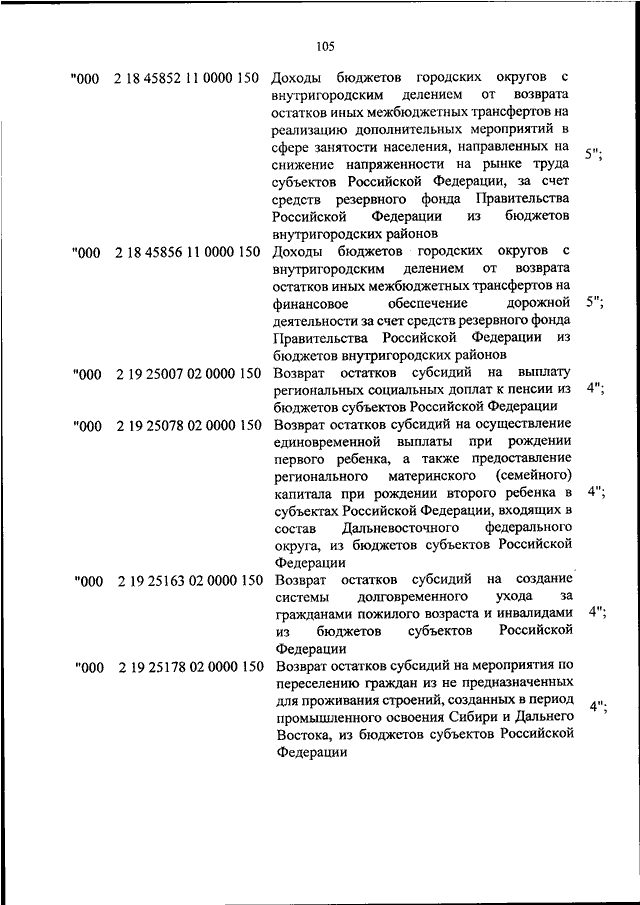 105

| | | | |
|---|---|---|---|
| "000 | 2 18 45852 11 0000 150 | Доходы бюджетов городских округов с внутригородским делением от возврата остатков иных межбюджетных трансфертов на реализацию дополнительных мероприятий в сфере занятости населения, направленных на снижение напряженности на рынке труда субъектов Российской Федерации, за счет средств резервного фонда Правительства Российской Федерации из бюджетов внутригородских районов | 5"; |
| "000 | 2 18 45856 11 0000 150 | Доходы бюджетов городских округов с внутригородским делением от возврата остатков иных межбюджетных трансфертов на финансовое обеспечение дорожной деятельности за счет средств резервного фонда Правительства Российской Федерации из бюджетов внутригородских районов | 5"; |
| "000 | 2 19 25007 02 0000 150 | Возврат остатков субсидий на выплату региональных социальных доплат к пенсии из бюджетов субъектов Российской Федерации | 4"; |
| "000 | 2 19 25078 02 0000 150 | Возврат остатков субсидий на осуществление единовременной выплаты при рождении первого ребенка, а также предоставление регионального материнского (семейного) капитала при рождении второго ребенка в субъектах Российской Федерации, входящих в состав Дальневосточного федерального округа, из бюджетов субъектов Российской Федерации | 4"; |
| "000 | 2 19 25163 02 0000 150 | Возврат остатков субсидий на создание системы долговременного ухода за гражданами пожилого возраста и инвалидами из бюджетов субъектов Российской Федерации | 4"; |
| "000 | 2 19 25178 02 0000 150 | Возврат остатков субсидий на мероприятия по переселению граждан из не предназначенных для проживания строений, созданных в период промышленного освоения Сибири и Дальнего Востока, из бюджетов субъектов Российской Федерации | 4"; |